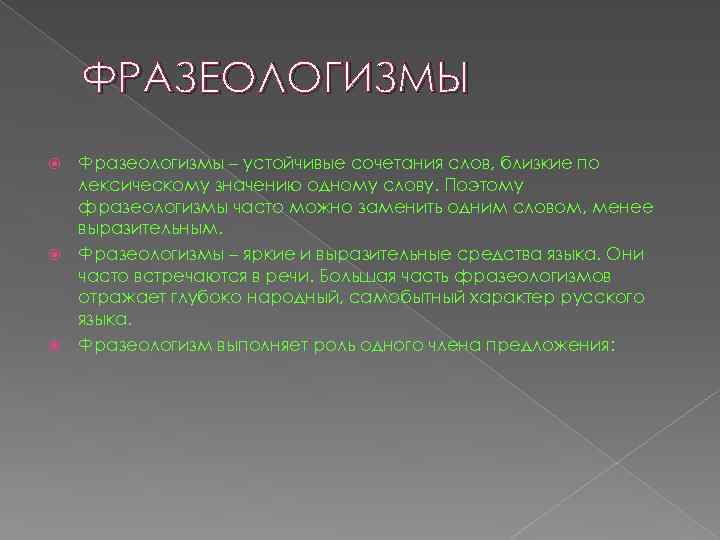 ФРАЗЕОЛОГИЗМЫ

Фразеологизмы – устойчивые сочетания слов, близкие по лексическому значению одному слову. Поэтому фразеологизмы часто можно заменить одним словом, менее выразительным.

Фразеологизмы – яркие и выразительные средства языка. Они часто встречаются в речи. Большая часть фразеологизмов отражает глубоко народный, самобытный характер русского языка.

Фразеологизм выполняет роль одного члена предложения: